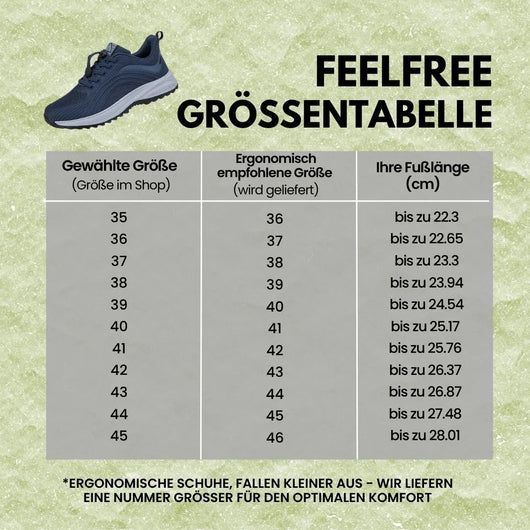 FEELFREE GRÖSSENTABELLE

| Gewählte Größe (Größe im Shop) | Ergonomisch empfohlene Größe (wird geliefert) | Ihre Fußlänge (cm) |
|---|---|---|
| 35 | 36 | bis zu 22.3 |
| 36 | 37 | bis zu 22.65 |
| 37 | 38 | bis zu 23.3 |
| 38 | 39 | bis zu 23.94 |
| 39 | 40 | bis zu 24.54 |
| 40 | 41 | bis zu 25.17 |
| 41 | 42 | bis zu 25.76 |
| 42 | 43 | bis zu 26.37 |
| 43 | 44 | bis zu 26.87 |
| 44 | 45 | bis zu 27.48 |
| 45 | 46 | bis zu 28.01 |

*ERGONOMISCHE SCHUHE, FALLEN KLEINER AUS - WIR LIEFERN EINE NUMMER GRÖSSER FÜR DEN OPTIMALEN KOMFORT